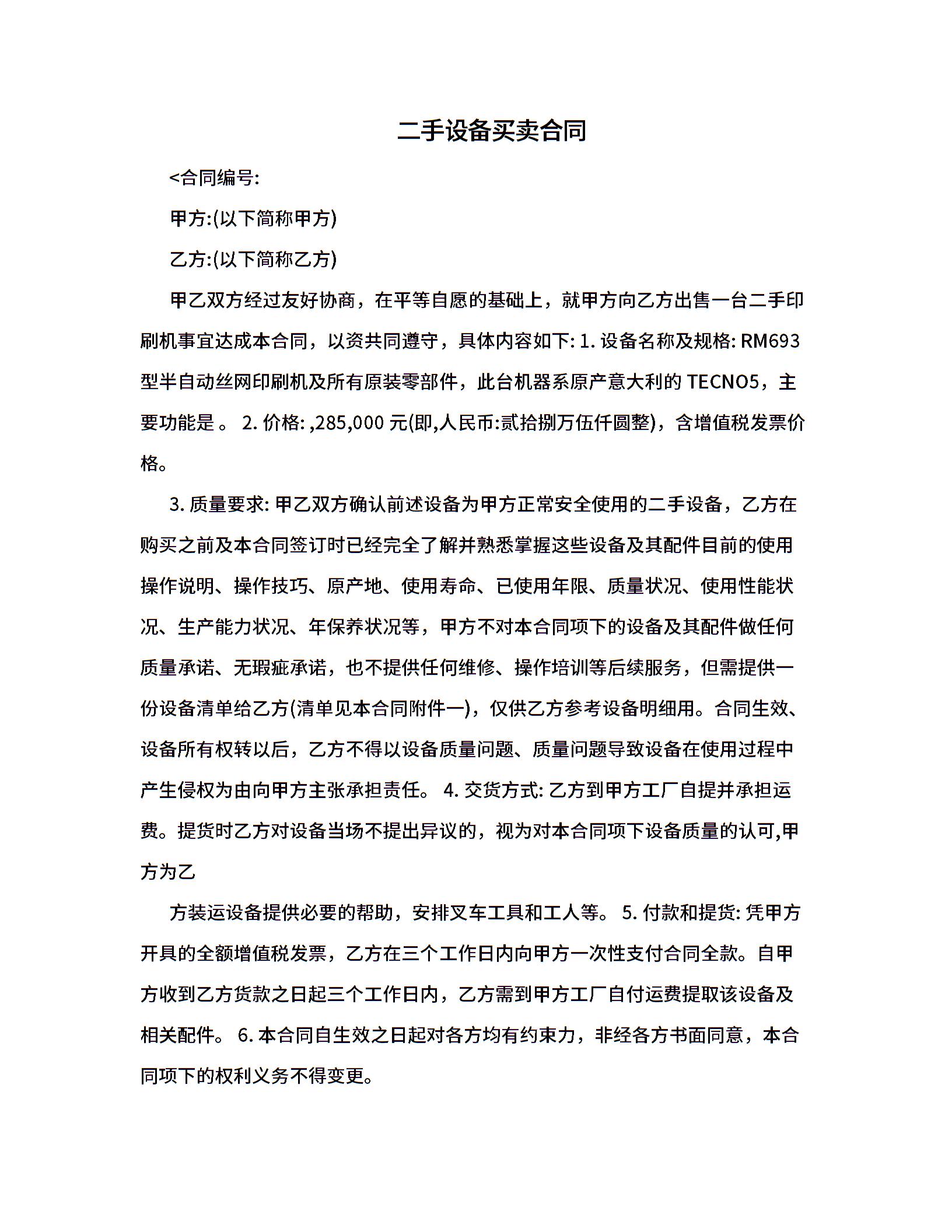 二手设备买卖合同

<合同编号:

甲方:(以下简称甲方)

乙方:(以下简称乙方)

甲乙双方经过友好协商，在平等自愿的基础上，就甲方向乙方出售一台二手印刷机事宜达成本合同，以资共同遵守，具体内容如下: 1. 设备名称及规格: RM693型半自动丝网印刷机及所有原装零部件，此台机器系原产意大利的 TECNO5，主要功能是 。 2. 价格: ,285,000 元(即,人民币:贰拾捌万伍仟圆整)，含增值税发票价格。

3. 质量要求: 甲乙双方确认前述设备为甲方正常安全使用的二手设备，乙方在购买之前及本合同签订时已经完全了解并熟悉掌握这些设备及其配件目前的使用操作说明、操作技巧、原产地、使用寿命、已使用年限、质量状况、使用性能状况、生产能力状况、年保养状况等，甲方不对本合同项下的设备及其配件做任何质量承诺、无瑕疵承诺，也不提供任何维修、操作培训等后续服务，但需提供一份设备清单给乙方(清单见本合同附件一)，仅供乙方参考设备明细用。合同生效、设备所有权转以后，乙方不得以设备质量问题、质量问题导致设备在使用过程中产生侵权为由向甲方主张承担责任。 4. 交货方式: 乙方到甲方工厂自提并承担运费。提货时乙方对设备当场不提出异议的，视为对本合同项下设备质量的认可,甲方为乙

方装运设备提供必要的帮助，安排叉车工具和工人等。 5. 付款和提货: 凭甲方开具的全额增值税发票，乙方在三个工作日内向甲方一次性支付合同全款。自甲方收到乙方货款之日起三个工作日内，乙方需到甲方工厂自付运费提取该设备及相关配件。 6. 本合同自生效之日起对各方均有约束力，非经各方书面同意，本合同项下的权利义务不得变更。